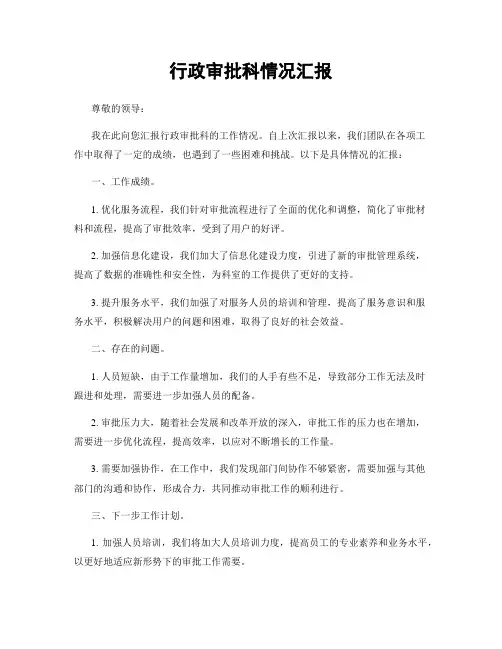 行政审批科情况汇报

尊敬的领导：

我在此向您汇报行政审批科的工作情况。自上次汇报以来，我们团队在各项工作中取得了一定的成绩，也遇到了一些困难和挑战。以下是具体情况的汇报：

一、工作成绩。

1. 优化服务流程，我们针对审批流程进行了全面的优化和调整，简化了审批材料和流程，提高了审批效率，受到了用户的好评。

2. 加强信息化建设，我们加大了信息化建设力度，引进了新的审批管理系统，提高了数据的准确性和安全性，为科室的工作提供了更好的支持。

3. 提升服务水平，我们加强了对服务人员的培训和管理，提高了服务意识和服务水平，积极解决用户的问题和困难，取得了良好的社会效益。

二、存在的问题。

1. 人员短缺，由于工作量增加，我们的人手有些不足，导致部分工作无法及时跟进和处理，需要进一步加强人员的配备。

2. 审批压力大，随着社会发展和改革开放的深入，审批工作的压力也在增加，需要进一步优化流程，提高效率，以应对不断增长的工作量。

3. 需要加强协作，在工作中，我们发现部门间协作不够紧密，需要加强与其他部门的沟通和协作，形成合力，共同推动审批工作的顺利进行。

三、下一步工作计划。

1. 加强人员培训，我们将加大人员培训力度，提高员工的专业素养和业务水平，以更好地适应新形势下的审批工作需要。